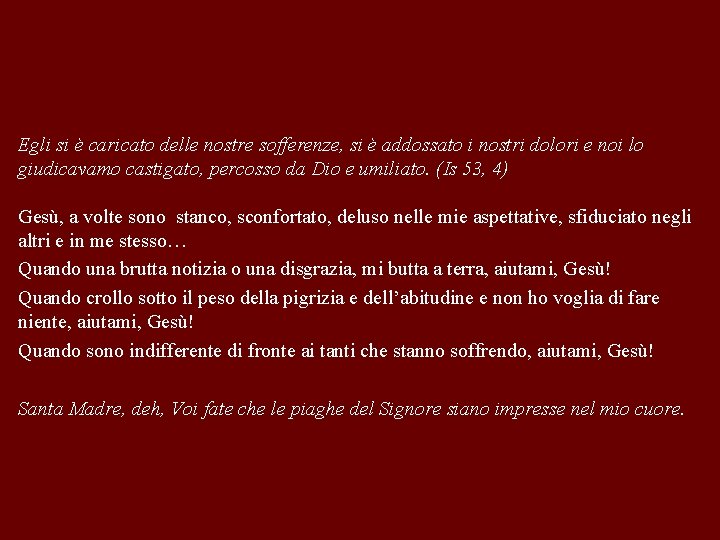 Egli si è caricato delle nostre sofferenze, si è addossato i nostri dolori e noi lo giudicavamo castigato, percosso da Dio e umiliato. (Is 53, 4)

Gesù, a volte sono stanco, sconfortato, deluso nelle mie aspettative, sfiduciato negli altri e in me stesso…

Quando una brutta notizia o una disgrazia, mi butta a terra, aiutami, Gesù!

Quando crollo sotto il peso della pigrizia e dell'abitudine e non ho voglia di fare niente, aiutami, Gesù!

Quando sono indifferente di fronte ai tanti che stanno soffrendo, aiutami, Gesù!

Santa Madre, deh, Voi fate che le piaghe del Signore siano impresse nel mio cuore.